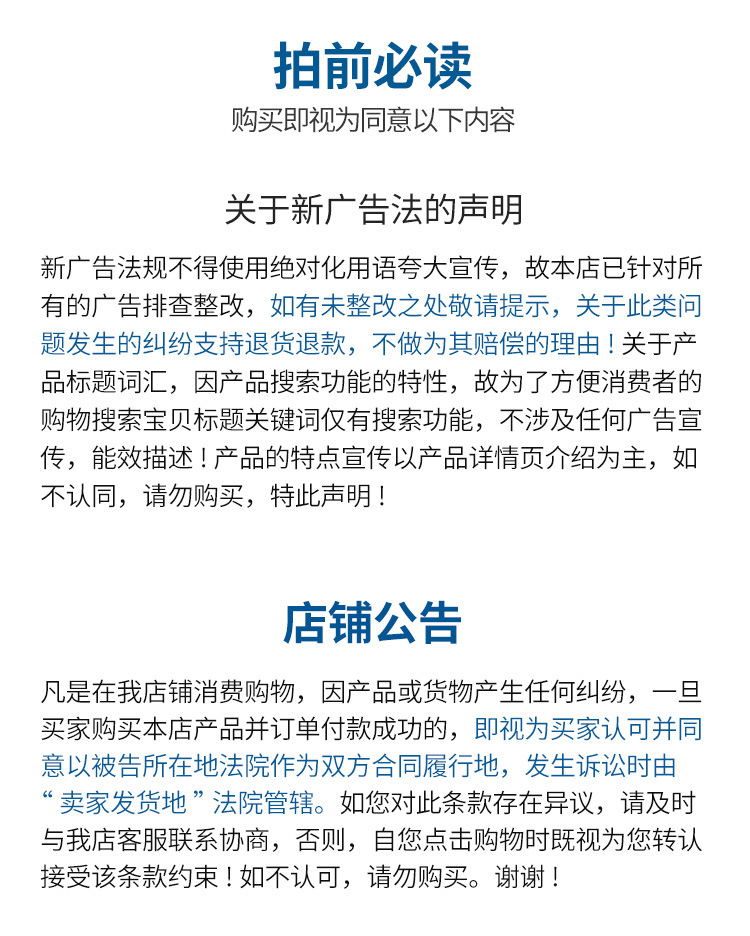 拍前必读

购买即视为同意以下内容

关于新广告法的声明

新广告法规不得使用绝对化用语夸大宣传，故本店已针对所有的广告排查整改，如有未整改之处敬请提示，关于此类问题发生的纠纷支持退货退款，不做为其赔偿的理由！关于产品标题词汇，因产品搜索功能的特性，故为了方便消费者的购物搜索宝贝标题关键词仅有搜索功能，不涉及任何广告宣传，能效描述！产品的特点宣传以产品详情页介绍为主，如不认同，请勿购买，特此声明！

店铺公告

凡是在我店铺消费购物，因产品或货物产生任何纠纷，一旦买家购买本店产品并订单付款成功的，即视为买家认可并同意以被告所在地法院作为双方合同履行地，发生诉讼时由“卖家发货地”法院管辖。如您对此条款存在异议，请及时与我店客服联系协商，否则，自您点击购物时既视为您转认接受该条款约束！如不认可，请勿购买。谢谢！